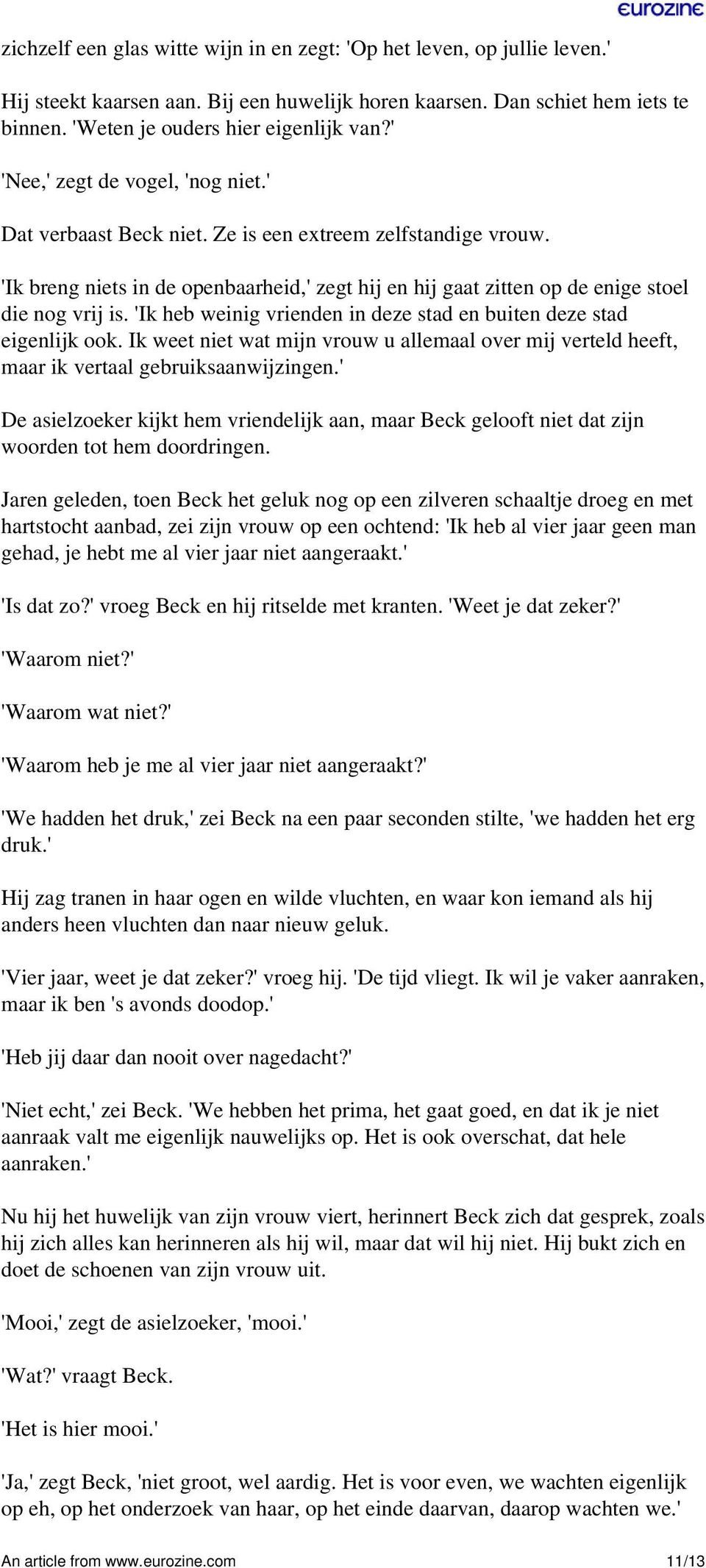 eurozine

zichzelf een glas witte wijn in en zegt: 'Op het leven, op jullie leven.'

Hij steekt kaarsen aan. Bij een huwelijk horen kaarsen. Dan schiet hem iets te binnen. 'Weten je ouders hier eigenlijk van?'

'Nee,' zegt de vogel, 'nog niet.'

Dat verbaast Beck niet. Ze is een extreem zelfstandige vrouw.

'Ik breng niets in de openbaarheid,' zegt hij en hij gaat zitten op de enige stoel die nog vrij is. 'Ik heb weinig vrienden in deze stad en buiten deze stad eigenlijk ook. Ik weet niet wat mijn vrouw u allemaal over mij verteld heeft, maar ik vertaal gebruiksaanwijzingen.'

De asielzoeker kijkt hem vriendelijk aan, maar Beck gelooft niet dat zijn woorden tot hem doordringen.

Jaren geleden, toen Beck het geluk nog op een zilveren schaaltje droeg en met hartstocht aanbad, zei zijn vrouw op een ochtend: 'Ik heb al vier jaar geen man gehad, je hebt me al vier jaar niet aangeraakt.'

'Is dat zo?' vroeg Beck en hij ritselde met kranten. 'Weet je dat zeker?'

'Waarom niet?'

'Waarom wat niet?'

'Waarom heb je me al vier jaar niet aangeraakt?'

'We hadden het druk,' zei Beck na een paar seconden stilte, 'we hadden het erg druk.'

Hij zag tranen in haar ogen en wilde vluchten, en waar kon iemand als hij anders heen vluchten dan naar nieuw geluk.

'Vier jaar, weet je dat zeker?' vroeg hij. 'De tijd vliegt. Ik wil je vaker aanraken, maar ik ben 's avonds doodop.'

'Heb jij daar dan nooit over nagedacht?'

'Niet echt,' zei Beck. 'We hebben het prima, het gaat goed, en dat ik je niet aanraak valt me eigenlijk nauwelijks op. Het is ook overschat, dat hele aanraken.'

Nu hij het huwelijk van zijn vrouw viert, herinnert Beck zich dat gesprek, zoals hij zich alles kan herinneren als hij wil, maar dat wil hij niet. Hij bukt zich en doet de schoenen van zijn vrouw uit.

'Mooi,' zegt de asielzoeker, 'mooi.'

'Wat?' vraagt Beck.

'Het is hier mooi.'

'Ja,' zegt Beck, 'niet groot, wel aardig. Het is voor even, we wachten eigenlijk op eh, op het onderzoek van haar, op het einde daarvan, daarop wachten we.'

An article from www.eurozine.com 11/13